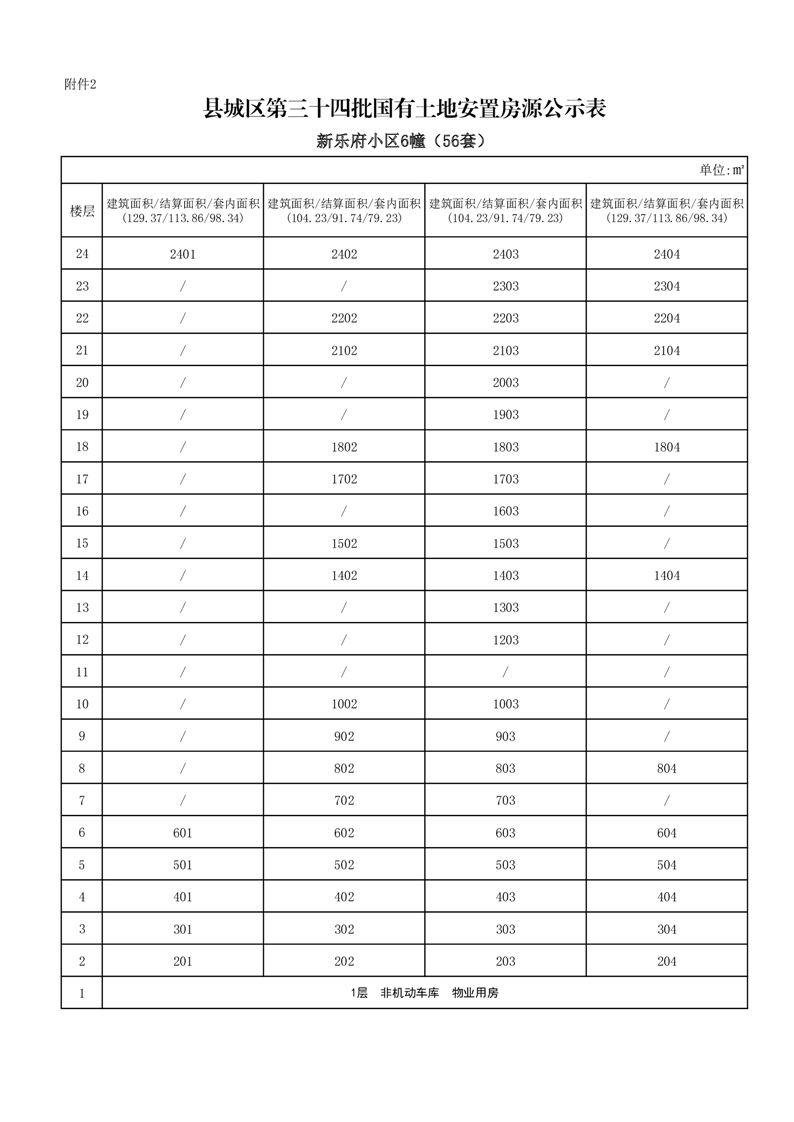 附件2

县城区第三十四批国有土地安置房源公示表

新乐府小区6幢（56套）

单位：m²

| 楼层 | 建筑面积/结算面积/套内面积（129.37/113.86/98.34） | 建筑面积/结算面积/套内面积（104.23/91.74/79.23） | 建筑面积/结算面积/套内面积（104.23/91.74/79.23） | 建筑面积/结算面积/套内面积（129.37/113.86/98.34） |
|---|---|---|---|---|
| 24 | 2401 | 2402 | 2403 | 2404 |
| 23 | / | / | 2303 | 2304 |
| 22 | / | 2202 | 2203 | 2204 |
| 21 | / | 2102 | 2103 | 2104 |
| 20 | / | / | 2003 | / |
| 19 | / | / | 1903 | / |
| 18 | / | 1802 | 1803 | 1804 |
| 17 | / | 1702 | 1703 | / |
| 16 | / | / | 1603 | / |
| 15 | / | 1502 | 1503 | / |
| 14 | / | 1402 | 1403 | 1404 |
| 13 | / | / | 1303 | / |
| 12 | / | / | 1203 | / |
| 11 | / | / | / | / |
| 10 | / | 1002 | 1003 | / |
| 9 | / | 902 | 903 | / |
| 8 | / | 802 | 803 | 804 |
| 7 | / | 702 | 703 | / |
| 6 | 601 | 602 | 603 | 604 |
| 5 | 501 | 502 | 503 | 504 |
| 4 | 401 | 402 | 403 | 404 |
| 3 | 301 | 302 | 303 | 304 |
| 2 | 201 | 202 | 203 | 204 |
| 1 | 1层 非机动车库 物业用房 | | | |